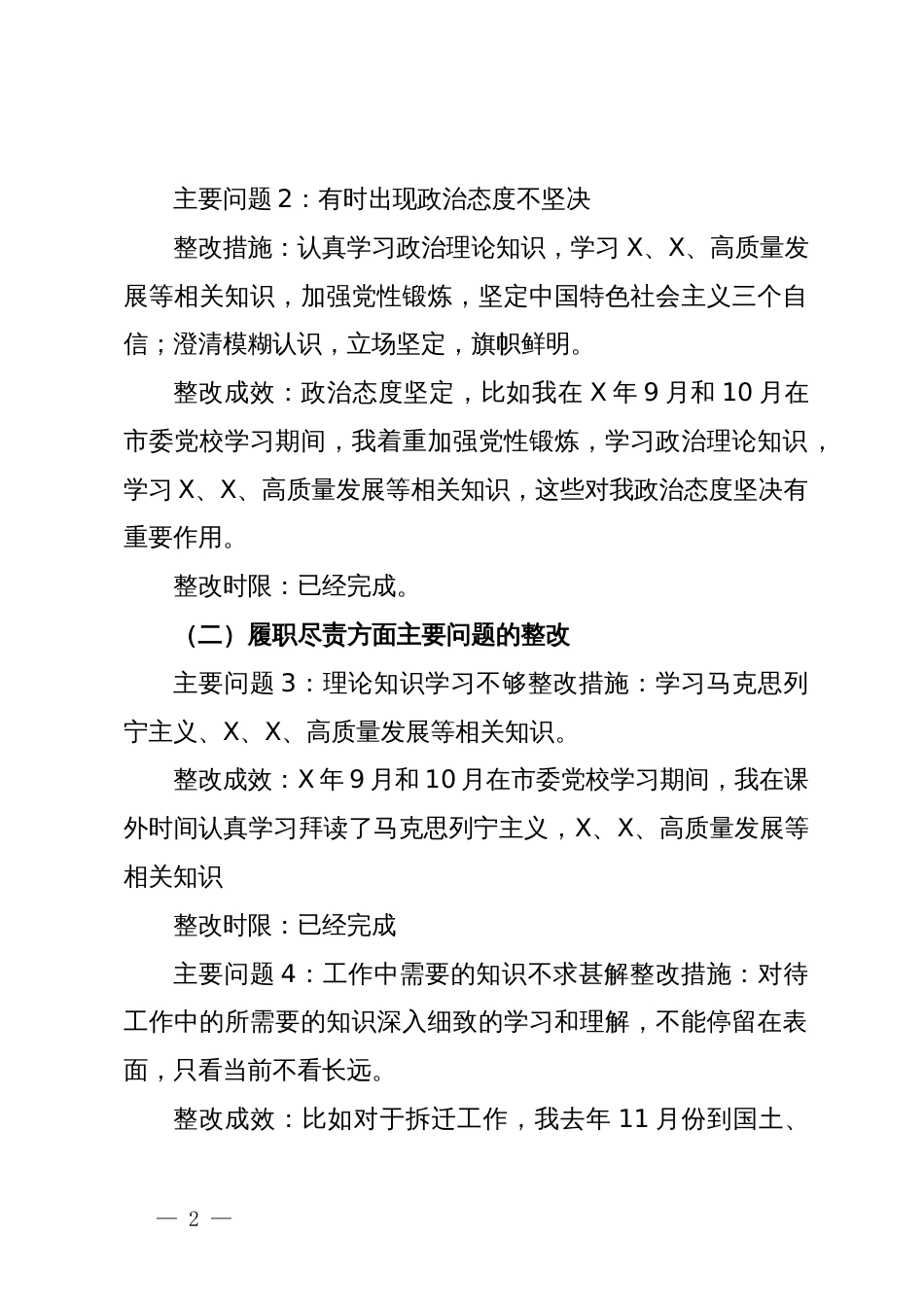 主要问题 2：有时出现政治态度不坚决

整改措施：认真学习政治理论知识，学习 X、X、高质量发展等相关知识，加强党性锻炼，坚定中国特色社会主义三个自信；澄清模糊认识，立场坚定，旗帜鲜明。

整改成效：政治态度坚定，比如我在 X 年 9 月和 10 月在市委党校学习期间，我着重加强党性锻炼，学习政治理论知识，学习 X、X、高质量发展等相关知识，这些对我政治态度坚决有重要作用。

整改时限：已经完成。

（二）履职尽责方面主要问题的整改

主要问题 3：理论知识学习不够整改措施：学习马克思列宁主义、X、X、高质量发展等相关知识。

整改成效：X 年 9 月和 10 月在市委党校学习期间，我在课外时间认真学习拜读了马克思列宁主义，X、X、高质量发展等相关知识

整改时限：已经完成

主要问题 4：工作中需要的知识不求甚解整改措施：对待工作中的所需要的知识深入细致的学习和理解，不能停留在表面，只看当前不看长远。

整改成效：比如对于拆迁工作，我去年 11 月份到国土、

— 2 —